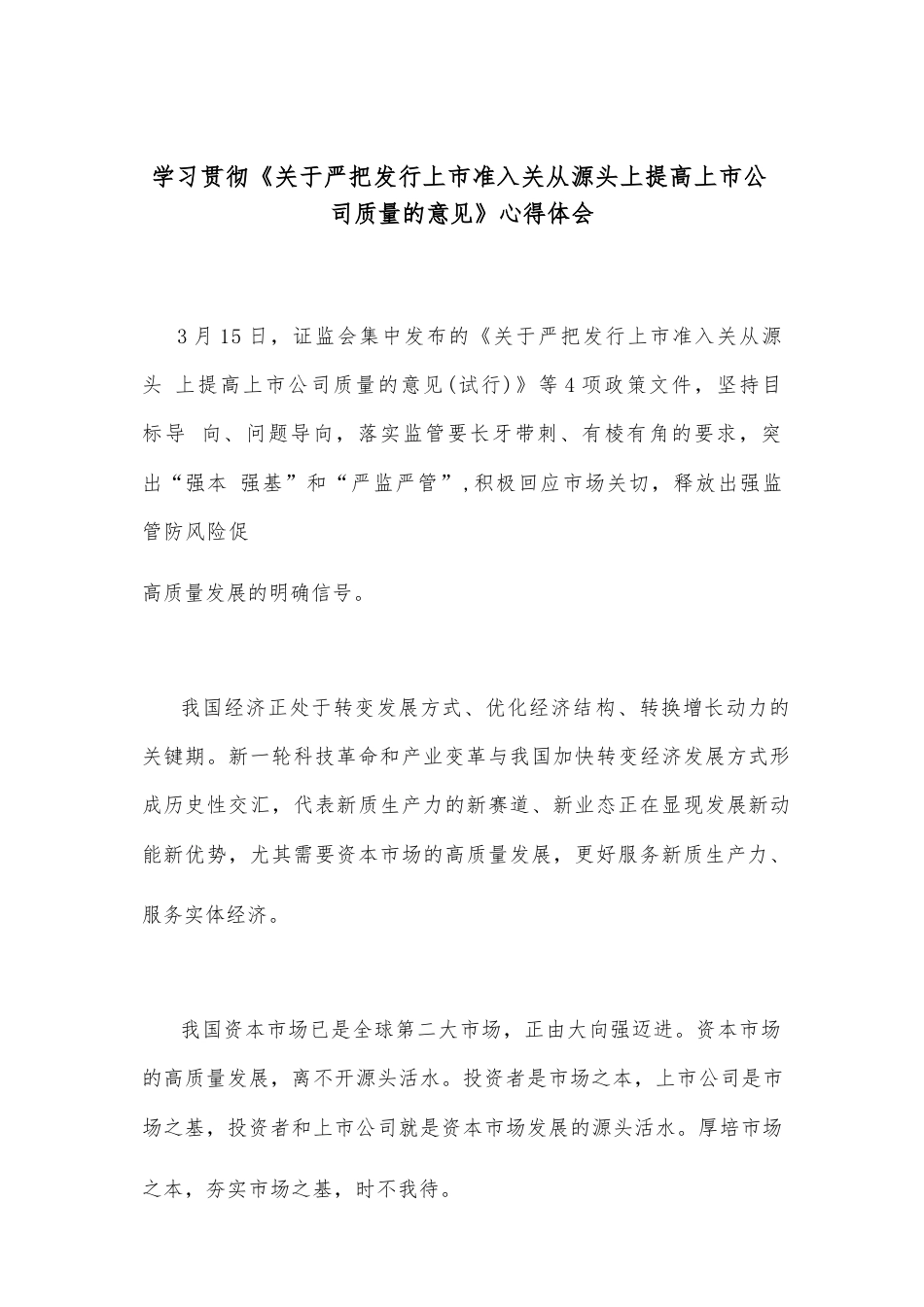 学习贯彻《关于严把发行上市准入关从源头上提高上市公司质量的意见》心得体会

3月15日，证监会集中发布的《关于严把发行上市准入关从源头 上提高上市公司质量的意见(试行)》等4项政策文件，坚持目标导 向、问题导向，落实监管要长牙带刺、有棱有角的要求，突出“强本 强基”和“严监严管”,积极回应市场关切，释放出强监管防风险促

高质量发展的明确信号。

我国经济正处于转变发展方式、优化经济结构、转换增长动力的关键期。新一轮科技革命和产业变革与我国加快转变经济发展方式形成历史性交汇，代表新质生产力的新赛道、新业态正在显现发展新动能新优势，尤其需要资本市场的高质量发展，更好服务新质生产力、服务实体经济。

我国资本市场已是全球第二大市场，正由大向强迈进。资本市场的高质量发展，离不开源头活水。投资者是市场之本，上市公司是市场之基，投资者和上市公司就是资本市场发展的源头活水。厚培市场之本，夯实市场之基，时不我待。